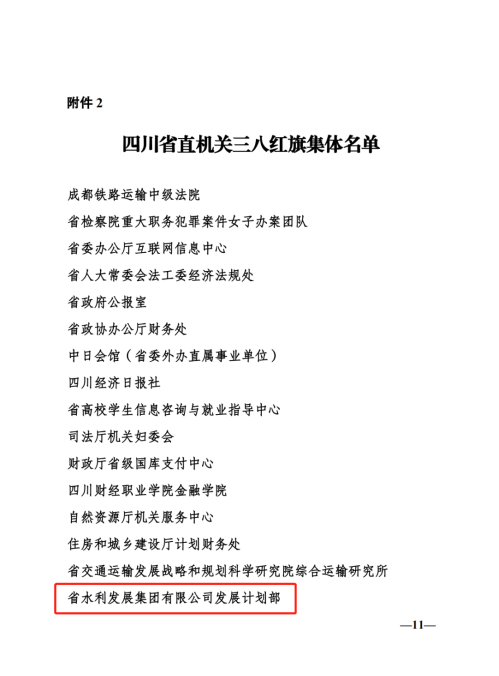 附件 2

四川省直机关三八红旗集体名单

成都铁路运输中级法院
省检察院重大职务犯罪案件女子办案团队
省委办公厅互联网信息中心
省人大常委会法工委经济法规处
省政府公报室
省政协办公厅财务处
中日会馆（省委外办直属事业单位）
四川经济日报社
省高校学生信息咨询与就业指导中心
司法厅机关妇委会
财政厅省级国库支付中心
四川财经职业学院金融学院
自然资源厅机关服务中心
住房和城乡建设厅计划财务处
省交通运输发展战略和规划科学研究院综合运输研究所
省水利发展集团有限公司发展计划部

—11—